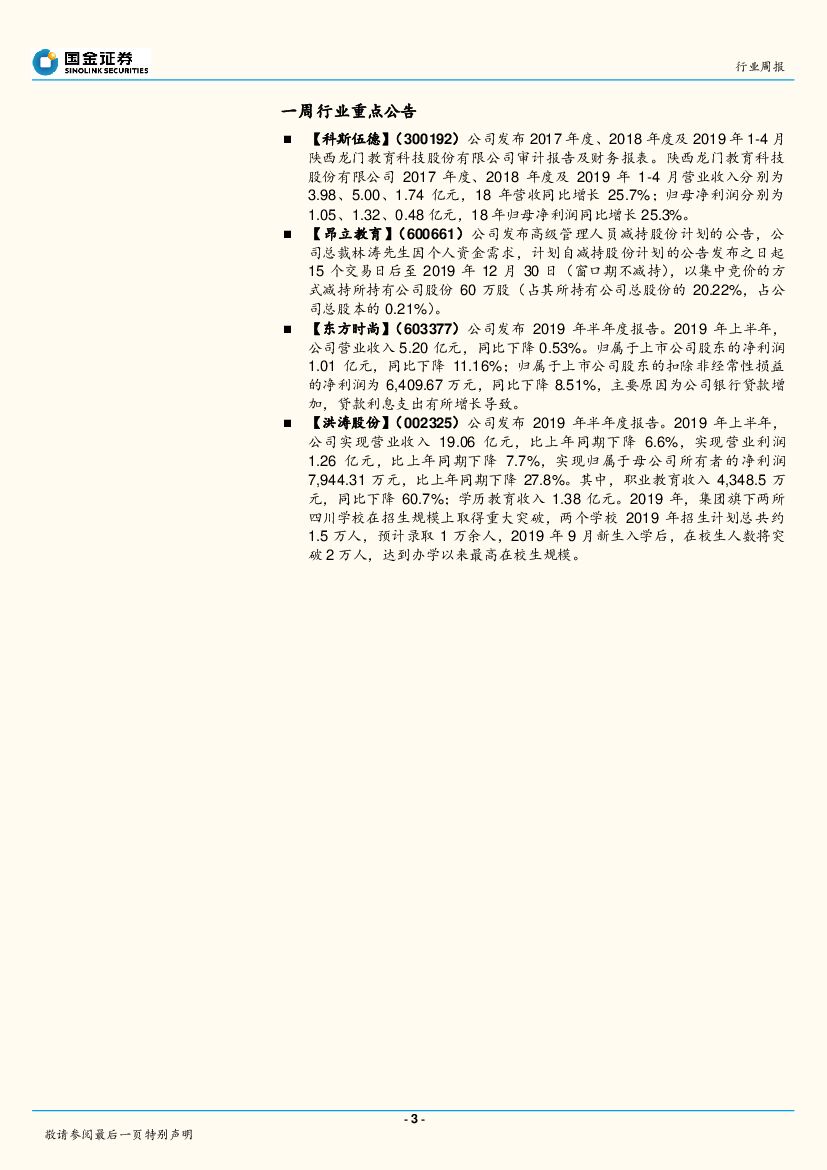 国金证券
SINOLINK SECURITIES

行业周报

一周行业重点公告

■ 【科斯伍德】(300192)公司发布 2017 年度、2018 年度及 2019 年 1-4 月陕西龙门教育科技股份有限公司审计报告及财务报表。陕西龙门教育科技股份有限公司 2017 年度、2018 年度及 2019 年 1-4 月营业收入分别为 3.98、5.00、1.74 亿元,18 年营收同比增长 25.7%;归母净利润分别为 1.05、1.32、0.48 亿元,18 年归母净利润同比增长 25.3%。

■ 【昂立教育】(600661)公司发布高级管理人员减持股份计划的公告,公司总裁林涛先生因个人资金需求,计划自减持股份计划的公告发布之日起 15 个交易日后至 2019 年 12 月 30 日(窗口期不减持),以集中竞价的方式减持所持有公司股份 60 万股(占其所持有公司总股份的 20.22%,占公司总股本的 0.21%)。

■ 【东方时尚】(603377)公司发布 2019 年半年度报告。2019 年上半年,公司营业收入 5.20 亿元,同比下降 0.53%。归属于上市公司股东的净利润 1.01 亿元,同比下降 11.16%;归属于上市公司股东的扣除非经常性损益的净利润为 6,409.67 万元,同比下降 8.51%,主要原因为公司银行贷款增加,贷款利息支出有所增长导致。

■ 【洪涛股份】(002325)公司发布 2019 年半年度报告。2019 年上半年,公司实现营业收入 19.06 亿元,比上年同期下降 6.6%,实现营业利润 1.26 亿元,比上年同期下降 7.7%,实现归属于母公司所有者的净利润 7,944.31 万元,比上年同期下降 27.8%。其中,职业教育收入 4,348.5 万元,同比下降 60.7%;学历教育收入 1.38 亿元。2019 年,集团旗下两所四川学校在招生规模上取得重大突破,两个学校 2019 年招生计划总共约 1.5 万人,预计录取 1 万余人,2019 年 9 月新生入学后,在校生人数将突破 2 万人,达到办学以来最高在校生规模。

- 3 -

敬请参阅最后一页特别声明